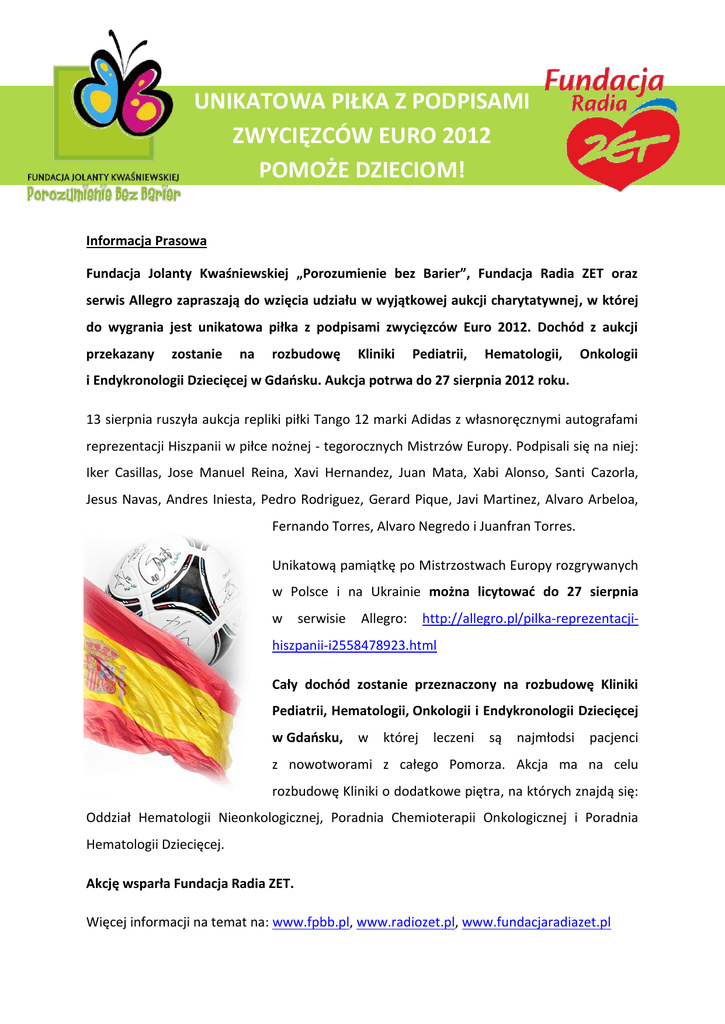 FUNDACJA JOLANTY KWAŚNIEWSKIEJ
Porozumienie Bez Barier

UNIKATOWA PIŁKA Z PODPISAMI ZWYCIĘZCÓW EURO 2012 POMOŻE DZIECIOM!

Fundacja Radia ZET

Informacja Prasowa

Fundacja Jolanty Kwaśniewskiej „Porozumienie bez Barier", Fundacja Radia ZET oraz serwis Allegro zapraszają do wzięcia udziału w wyjątkowej aukcji charytatywnej, w której do wygrania jest unikatowa piłka z podpisami zwycięzców Euro 2012. Dochód z aukcji przekazany zostanie na rozbudowę Kliniki Pediatrii, Hematologii, Onkologii i Endykronologii Dziecięcej w Gdańsku. Aukcja potrwa do 27 sierpnia 2012 roku.

13 sierpnia ruszyła aukcja repliki piłki Tango 12 marki Adidas z własnoręcznymi autografami reprezentacji Hiszpanii w piłce nożnej - tegorocznych Mistrzów Europy. Podpisali się na niej: Iker Casillas, Jose Manuel Reina, Xavi Hernandez, Juan Mata, Xabi Alonso, Santi Cazorla, Jesus Navas, Andres Iniesta, Pedro Rodriguez, Gerard Pique, Javi Martinez, Alvaro Arbeloa, Fernando Torres, Alvaro Negredo i Juanfran Torres.

Unikatową pamiątkę po Mistrzostwach Europy rozgrywanych w Polsce i na Ukrainie można licytować do 27 sierpnia w serwisie Allegro: http://allegro.pl/pilka-reprezentacji-hiszpanii-i2558478923.html

Cały dochód zostanie przeznaczony na rozbudowę Kliniki Pediatrii, Hematologii, Onkologii i Endykronologii Dziecięcej w Gdańsku, w której leczeni są najmłodsi pacjenci z nowotworami z całego Pomorza. Akcja ma na celu rozbudowę Kliniki o dodatkowe piętra, na których znajdą się: Oddział Hematologii Nieonkologicznej, Poradnia Chemioterapii Onkologicznej i Poradnia Hematologii Dziecięcej.

Akcję wsparła Fundacja Radia ZET.

Więcej informacji na temat na: www.fpbb.pl, www.radiozet.pl, www.fundacjaradiazet.pl